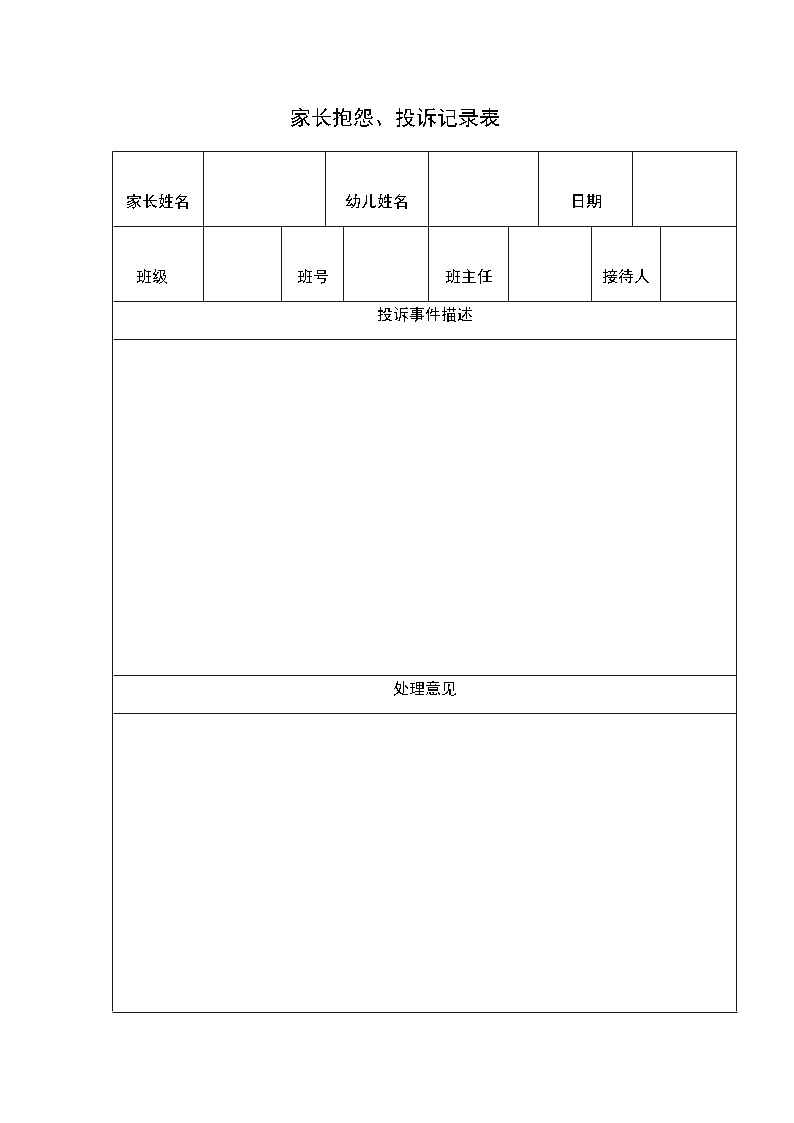 家长抱怨、投诉记录表

| 家长姓名 | | 幼儿姓名 | | 日期 | |
|---|---|---|---|---|---|

| 班级 | | 班号 | | 班主任 | | 接待人 | |
|---|---|---|---|---|---|---|---|

投诉事件描述

处理意见